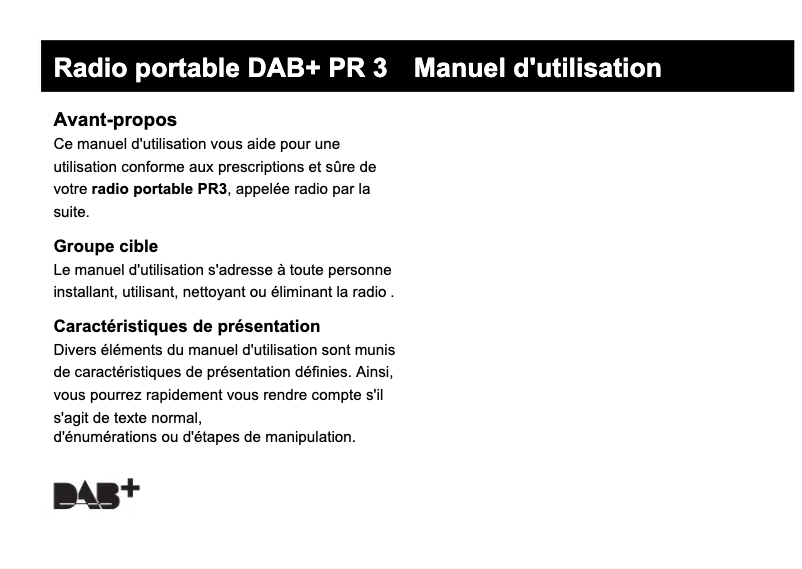 Radio portable DAB+ PR 3    Manuel d'utilisation

Avant-propos
Ce manuel d'utilisation vous aide pour une utilisation conforme aux prescriptions et sûre de votre radio portable PR3, appelée radio par la suite.

Groupe cible
Le manuel d'utilisation s'adresse à toute personne installant, utilisant, nettoyant ou éliminant la radio .

Caractéristiques de présentation
Divers éléments du manuel d'utilisation sont munis de caractéristiques de présentation définies. Ainsi, vous pourrez rapidement vous rendre compte s'il s'agit de texte normal,
d'énumérations ou d'étapes de manipulation.

DAB+